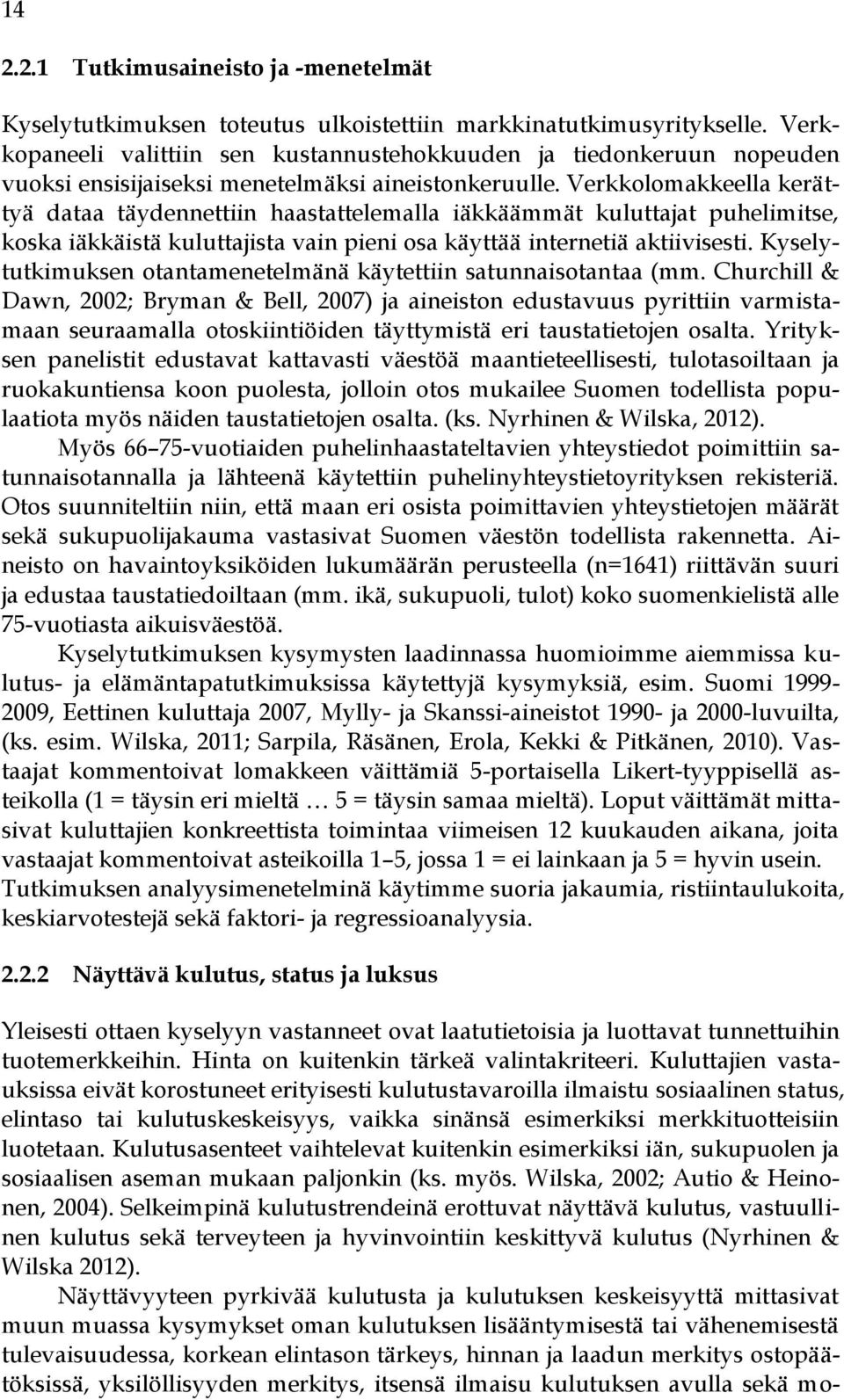 14

2.2.1 Tutkimusaineisto ja -menetelmät

Kyselytutkimuksen toteutus ulkoistettiin markkinatutkimusyritykselle. Verkkopaneeli valittiin sen kustannustehokkuuden ja tiedonkeruun nopeuden vuoksi ensisijaiseksi menetelmäksi aineistonkeruulle. Verkkolomakkeella kerättyä dataa täydennettiin haastattelemalla iäkkäämmät kuluttajat puhelimitse, koska iäkkäistä kuluttajista vain pieni osa käyttää internetiä aktiivisesti. Kyselytutkimuksen otantamenetelmänä käytettiin satunnaisotantaa (mm. Churchill & Dawn, 2002; Bryman & Bell, 2007) ja aineiston edustavuus pyrittiin varmistamaan seuraamalla otoskiintiöiden täyttymistä eri taustatietojen osalta. Yrityksen panelistit edustavat kattavasti väestöä maantieteellisesti, tulotasoiltaan ja ruokakuntiensa koon puolesta, jolloin otos mukailee Suomen todellista populaatiota myös näiden taustatietojen osalta. (ks. Nyrhinen & Wilska, 2012).

Myös 66–75-vuotiaiden puhelinhaastateltavien yhteystiedot poimittiin satunnaisotannalla ja lähteenä käytettiin puhelinyhteystietoyrityksen rekisteriä. Otos suunniteltiin niin, että maan eri osista poimittavien yhteystietojen määrät sekä sukupuolijakauma vastasivat Suomen väestön todellista rakennetta. Aineisto on havaintoyksiköiden lukumäärän perusteella (n=1641) riittävän suuri ja edustaa taustatiedoiltaan (mm. ikä, sukupuoli, tulot) koko suomenkielistä alle 75-vuotiasta aikuisväestöä.

Kyselytutkimuksen kysymysten laadinnassa huomioimme aiemmissa kulutus- ja elämäntapatutkimuksissa käytettyjä kysymyksiä, esim. Suomi 1999-2009, Eettinen kuluttaja 2007, Mylly- ja Skanssi-aineistot 1990- ja 2000-luvuilta, (ks. esim. Wilska, 2011; Sarpila, Räsänen, Erola, Kekki & Pitkänen, 2010). Vastaajat kommentoivat lomakkeen väittämiä 5-portaisella Likert-tyyppisellä asteikolla (1 = täysin eri mieltä … 5 = täysin samaa mieltä). Loput väittämät mittasivat kuluttajien konkreettista toimintaa viimeisen 12 kuukauden aikana, joita vastaajat kommentoivat asteikoilla 1–5, jossa 1 = ei lainkaan ja 5 = hyvin usein. Tutkimuksen analyysimenetelminä käytimme suoria jakaumia, ristiintaulukoita, keskiarvotestejä sekä faktori- ja regressioanalyysia.

2.2.2 Näyttävä kulutus, status ja luksus

Yleisesti ottaen kyselyyn vastanneet ovat laatutietoisia ja luottavat tunnettuihin tuotemerkkeihin. Hinta on kuitenkin tärkeä valintakriteeri. Kuluttajien vastauksissa eivät korostuneet erityisesti kulutustavaroilla ilmaistu sosiaalinen status, elintaso tai kulutuskeskeisyys, vaikka sinänsä esimerkiksi merkkituotteisiin luotetaan. Kulutusasenteet vaihtelevat kuitenkin esimerkiksi iän, sukupuolen ja sosiaalisen aseman mukaan paljonkin (ks. myös. Wilska, 2002; Autio & Heinonen, 2004). Selkeimpinä kulutustrendeinä erottuvat näyttävä kulutus, vastuullinen kulutus sekä terveyteen ja hyvinvointiin keskittyvä kulutus (Nyrhinen & Wilska 2012).

Näyttävyyteen pyrkivää kulutusta ja kulutuksen keskeisyyttä mittasivat muun muassa kysymykset oman kulutuksen lisääntymisestä tai vähenemisestä tulevaisuudessa, korkean elintason tärkeys, hinnan ja laadun merkitys ostopäätöksissä, yksilöllisyyden merkitys, itsensä ilmaisu kulutuksen avulla sekä mo-